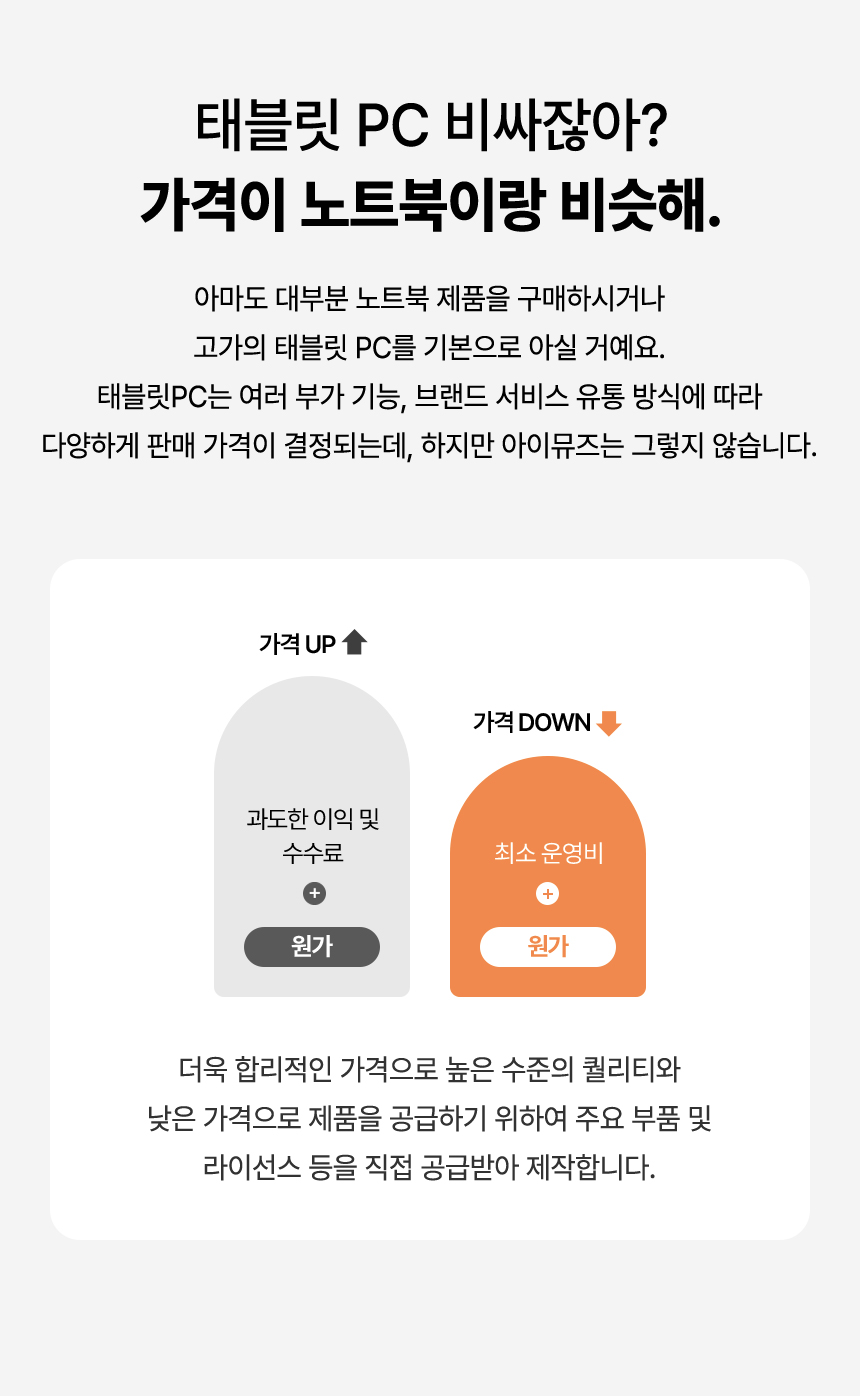 태블릿 PC 비싸잖아?
가격이 노트북이랑 비슷해.

아마도 대부분 노트북 제품을 구매하시거나 고가의 태블릿 PC를 기본으로 아실 거예요. 태블릿PC는 여러 부가 기능, 브랜드 서비스 유통 방식에 따라 다양하게 판매 가격이 결정되는데, 하지만 아이뮤즈는 그렇지 않습니다.

가격 UP

과도한 이익 및 수수료

+

원가

가격 DOWN

최소 운영비

+

원가

더욱 합리적인 가격으로 높은 수준의 퀄리티와 낮은 가격으로 제품을 공급하기 위하여 주요 부품 및 라이선스 등을 직접 공급받아 제작합니다.